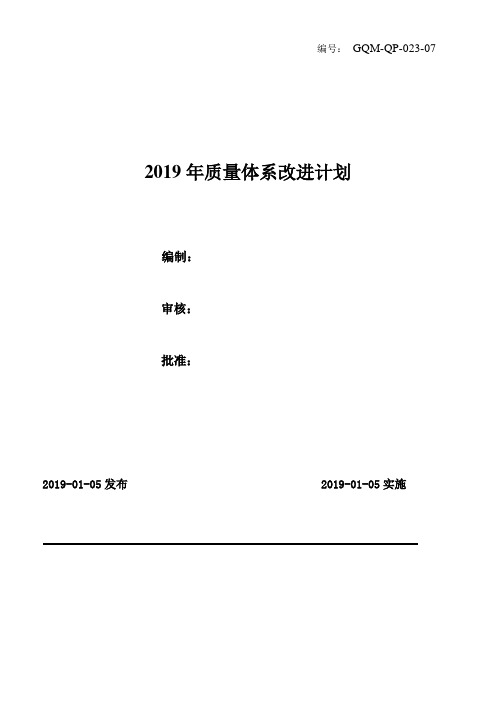 编号： GQM-QP-023-07

2019 年质量体系改进计划

编制：

审核：

批准：

2019-01-05 发布

2019-01-05 实施